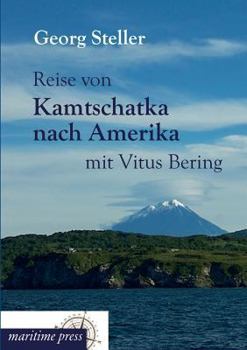 Georg Steller

Reise von
Kamtschatka
nach Amerika
mit Vitus Bering

maritime press